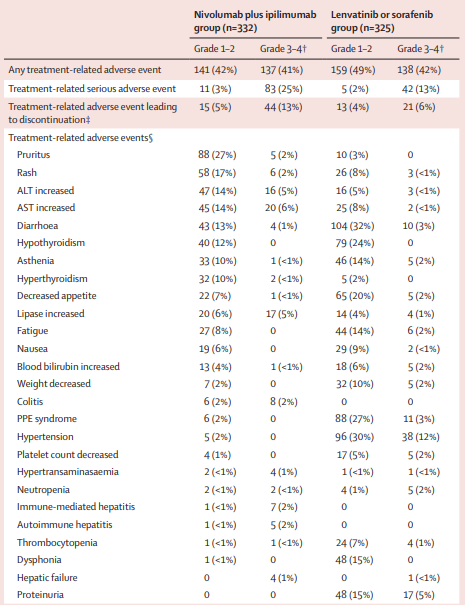 |  | Nivolumab plus ipilimumab group (n=332) |  | Lenvatinib or sorafenib group (n=325) |  |
|---|---|---|---|---|
|  | Grade 1–2 | Grade 3–4† | Grade 1–2 | Grade 3–4† |
| Any treatment-related adverse event | 141 (42%) | 137 (41%) | 159 (49%) | 138 (42%) |
| Treatment-related serious adverse event | 11 (3%) | 83 (25%) | 5 (2%) | 42 (13%) |
| Treatment-related adverse event leading to discontinuation‡ | 15 (5%) | 44 (13%) | 13 (4%) | 21 (6%) |
| Treatment-related adverse events§ |  |  |  |  |
| Pruritus | 88 (27%) | 5 (2%) | 10 (3%) | 0 |
| Rash | 58 (17%) | 6 (2%) | 26 (8%) | 3 (<1%) |
| ALT increased | 47 (14%) | 16 (5%) | 16 (5%) | 3 (<1%) |
| AST increased | 45 (14%) | 20 (6%) | 25 (8%) | 2 (<1%) |
| Diarrhoea | 43 (13%) | 4 (1%) | 104 (32%) | 10 (3%) |
| Hypothyroidism | 40 (12%) | 0 | 79 (24%) | 0 |
| Asthenia | 33 (10%) | 1 (<1%) | 46 (14%) | 5 (2%) |
| Hyperthyroidism | 32 (10%) | 2 (<1%) | 5 (2%) | 0 |
| Decreased appetite | 22 (7%) | 1 (<1%) | 65 (20%) | 5 (2%) |
| Lipase increased | 20 (6%) | 17 (5%) | 14 (4%) | 4 (1%) |
| Fatigue | 27 (8%) | 0 | 44 (14%) | 6 (2%) |
| Nausea | 19 (6%) | 0 | 29 (9%) | 2 (<1%) |
| Blood bilirubin increased | 13 (4%) | 1 (<1%) | 18 (6%) | 5 (2%) |
| Weight decreased | 7 (2%) | 0 | 32 (10%) | 5 (2%) |
| Colitis | 6 (2%) | 8 (2%) | 0 | 0 |
| PPE syndrome | 6 (2%) | 0 | 88 (27%) | 11 (3%) |
| Hypertension | 5 (2%) | 0 | 96 (30%) | 38 (12%) |
| Platelet count decreased | 4 (1%) | 0 | 17 (5%) | 5 (2%) |
| Hypertransaminasaemia | 2 (<1%) | 4 (1%) | 1 (<1%) | 1 (<1%) |
| Neutropenia | 2 (<1%) | 2 (<1%) | 4 (1%) | 5 (2%) |
| Immune-mediated hepatitis | 1 (<1%) | 7 (2%) | 0 | 0 |
| Autoimmune hepatitis | 1 (<1%) | 5 (2%) | 0 | 0 |
| Thrombocytopenia | 1 (<1%) | 1 (<1%) | 24 (7%) | 4 (1%) |
| Dysphonia | 1 (<1%) | 0 | 48 (15%) | 0 |
| Hepatic failure | 0 | 4 (1%) | 0 | 1 (<1%) |
| Proteinuria | 0 | 0 | 48 (15%) | 17 (5%) |